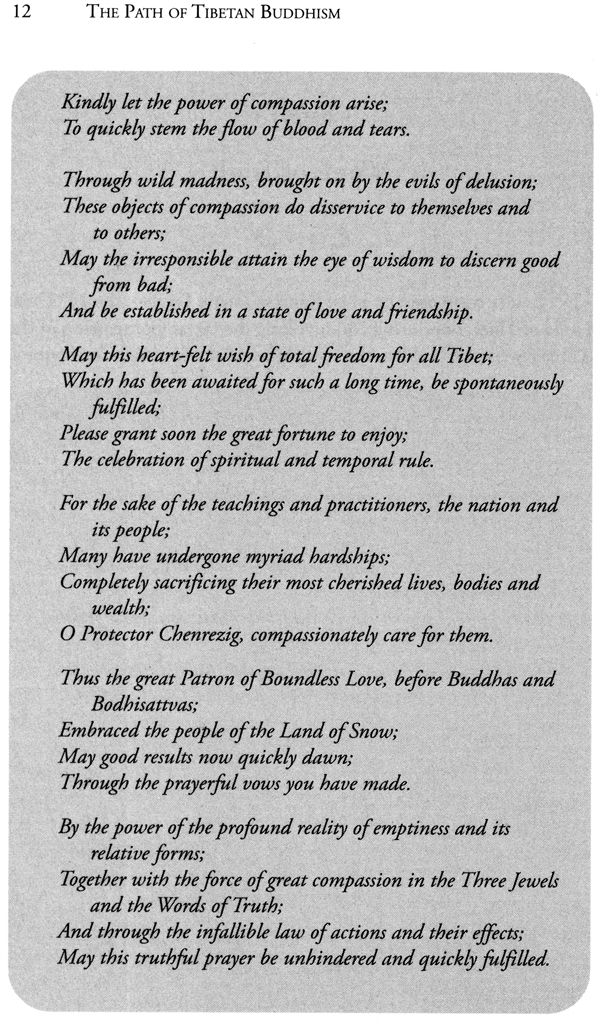 12 THE PATH OF TIBETAN BUDDHISM

Kindly let the power of compassion arise;
To quickly stem the flow of blood and tears.

Through wild madness, brought on by the evils of delusion;
These objects of compassion do disservice to themselves and to others;
May the irresponsible attain the eye of wisdom to discern good from bad;
And be established in a state of love and friendship.

May this heart-felt wish of total freedom for all Tibet;
Which has been awaited for such a long time, be spontaneously fulfilled;
Please grant soon the great fortune to enjoy;
The celebration of spiritual and temporal rule.

For the sake of the teachings and practitioners, the nation and its people;
Many have undergone myriad hardships;
Completely sacrificing their most cherished lives, bodies and wealth;
O Protector Chenrezig, compassionately care for them.

Thus the great Patron of Boundless Love, before Buddhas and Bodhisattvas;
Embraced the people of the Land of Snow;
May good results now quickly dawn;
Through the prayerful vows you have made.

By the power of the profound reality of emptiness and its relative forms;
Together with the force of great compassion in the Three Jewels and the Words of Truth;
And through the infallible law of actions and their effects;
May this truthful prayer be unhindered and quickly fulfilled.